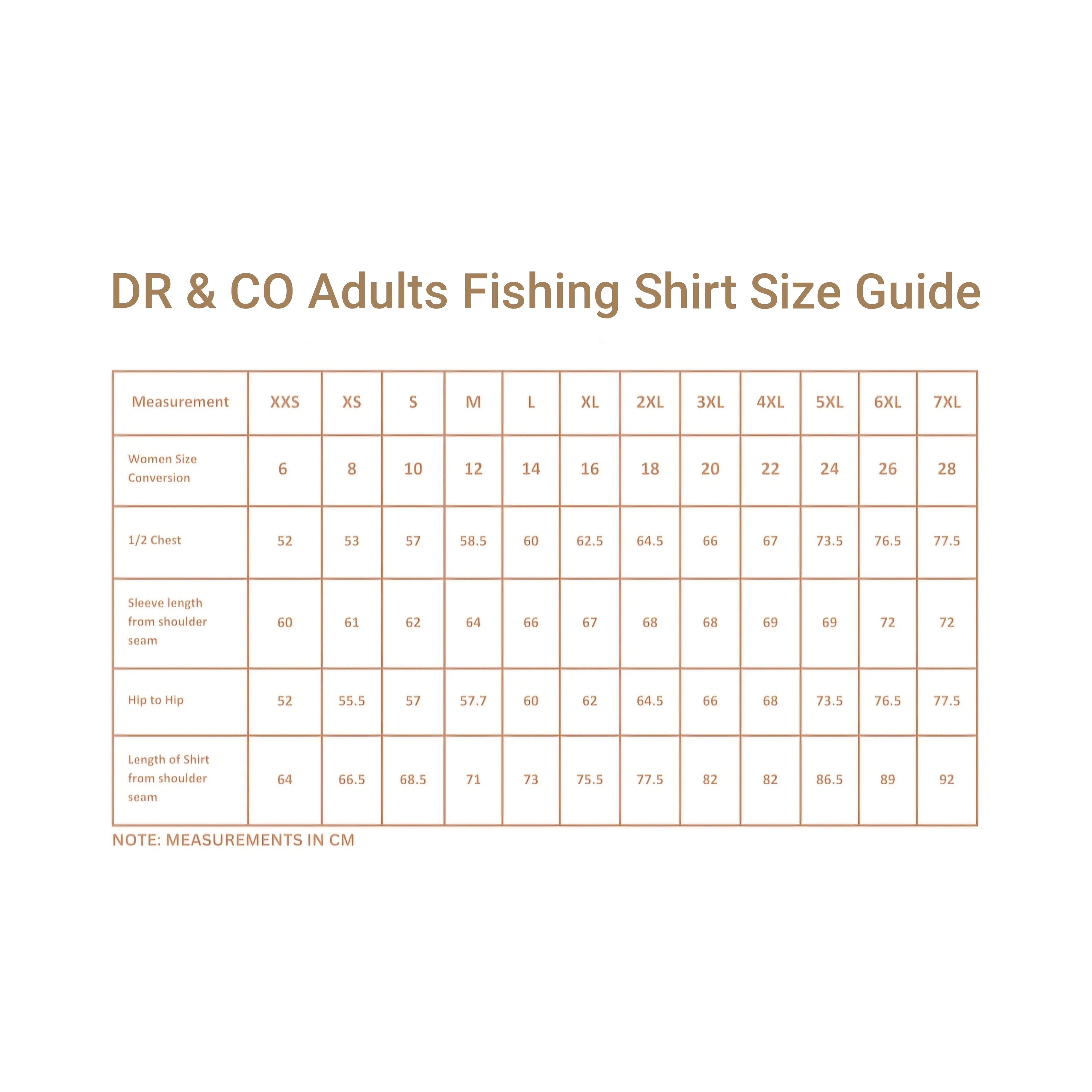 DR & CO Adults Fishing Shirt Size Guide

| Measurement | XXS | XS | S | M | L | XL | 2XL | 3XL | 4XL | 5XL | 6XL | 7XL |
|---|---|---|---|---|---|---|---|---|---|---|---|---|
| Women Size Conversion | 6 | 8 | 10 | 12 | 14 | 16 | 18 | 20 | 22 | 24 | 26 | 28 |
| 1/2 Chest | 52 | 53 | 57 | 58.5 | 60 | 62.5 | 64.5 | 66 | 67 | 73.5 | 76.5 | 77.5 |
| Sleeve length from shoulder seam | 60 | 61 | 62 | 64 | 66 | 67 | 68 | 68 | 69 | 69 | 72 | 72 |
| Hip to Hip | 52 | 55.5 | 57 | 57.7 | 60 | 62 | 64.5 | 66 | 68 | 73.5 | 76.5 | 77.5 |
| Length of Shirt from shoulder seam | 64 | 66.5 | 68.5 | 71 | 73 | 75.5 | 77.5 | 82 | 82 | 86.5 | 89 | 92 |

NOTE: MEASUREMENTS IN CM